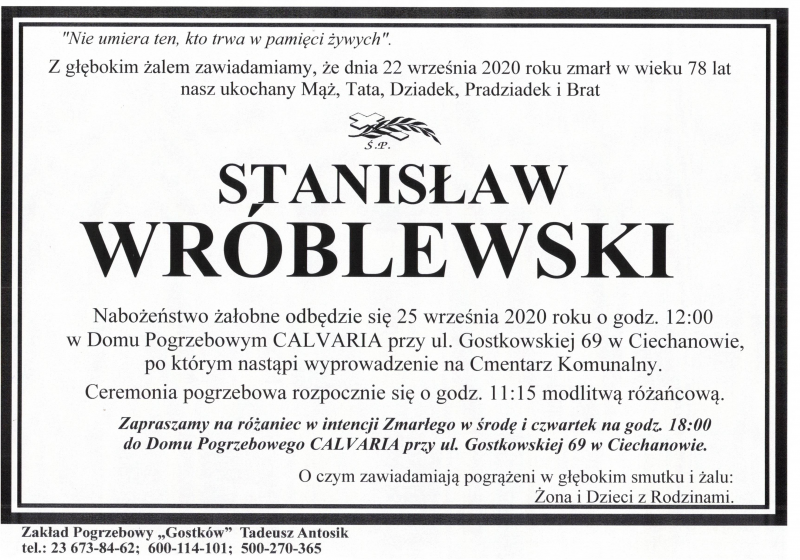 "Nie umiera ten, kto trwa w pamięci żywych".

Z głębokim żalem zawiadamiamy, że dnia 22 września 2020 roku zmarł w wieku 78 lat nasz ukochany Mąż, Tata, Dziadek, Pradziadek i Brat

Ś.P.

STANISŁAW
WRÓBLEWSKI

Nabożeństwo żałobne odbędzie się 25 września 2020 roku o godz. 12:00 w Domu Pogrzebowym CALVARIA przy ul. Gostkowskiej 69 w Ciechanowie, po którym nastąpi wyprowadzenie na Cmentarz Komunalny.

Ceremonia pogrzebowa rozpocznie się o godz. 11:15 modlitwą różańcową.

Zapraszamy na różaniec w intencji Zmarłego w środę i czwartek na godz. 18:00 do Domu Pogrzebowego CALVARIA przy ul. Gostkowskiej 69 w Ciechanowie.

O czym zawiadamiają pogrążeni w głębokim smutku i żalu:
Żona i Dzieci z Rodzinami.

Zakład Pogrzebowy „Gostków" Tadeusz Antosik
tel.: 23 673-84-62; 600-114-101; 500-270-365